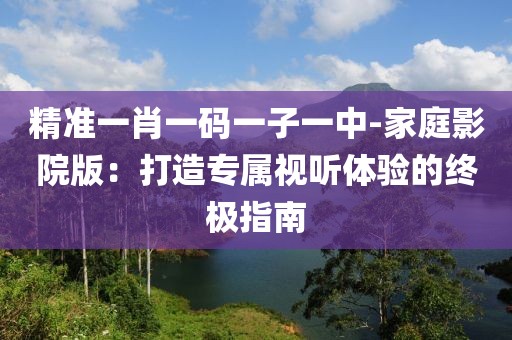 精准一肖一码一子一中-家庭影院版：打造专属视听体验的终极指南